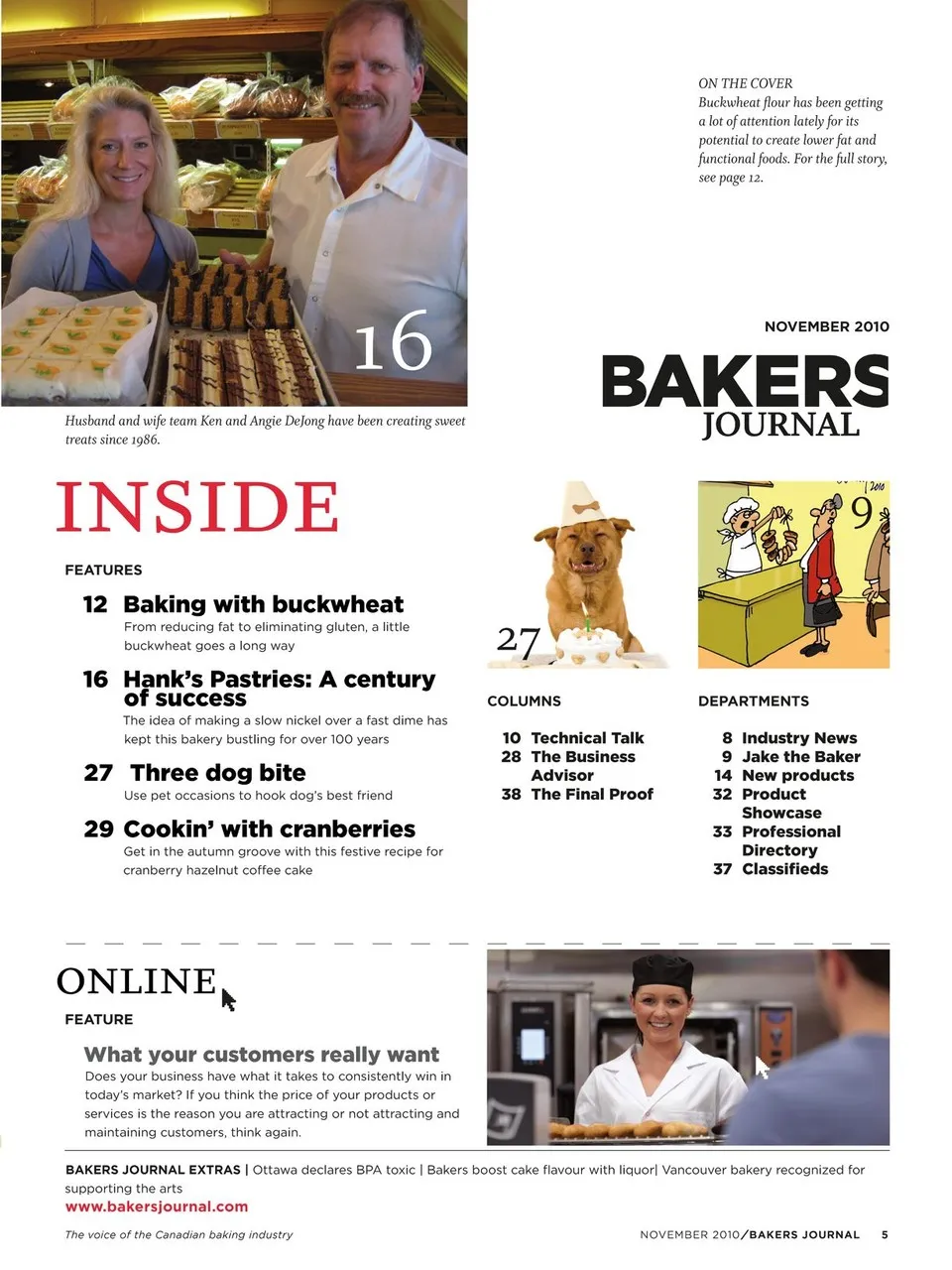 16

Husband and wife team Ken and Angie DeJong have been creating sweet treats since 1986.

ON THE COVER
Buckwheat flour has been getting a lot of attention lately for its potential to create lower fat and functional foods. For the full story, see page 12.

NOVEMBER 2010

BAKERS JOURNAL

INSIDE

FEATURES

12 Baking with buckwheat
From reducing fat to eliminating gluten, a little buckwheat goes a long way

16 Hank's Pastries: A century of success
The idea of making a slow nickel over a fast dime has kept this bakery bustling for over 100 years

27 Three dog bite
Use pet occasions to hook dog's best friend

29 Cookin' with cranberries
Get in the autumn groove with this festive recipe for cranberry hazelnut coffee cake

27

9

COLUMNS
10 Technical Talk
28 The Business Advisor
38 The Final Proof

DEPARTMENTS
8 Industry News
9 Jake the Baker
14 New products
32 Product Showcase
33 Professional Directory
37 Classifieds

ONLINE
FEATURE

What your customers really want
Does your business have what it takes to consistently win in today's market? If you think the price of your products or services is the reason you are attracting or not attracting and maintaining customers, think again.

BAKERS JOURNAL EXTRAS | Ottawa declares BPA toxic | Bakers boost cake flavour with liquor| Vancouver bakery recognized for supporting the arts
www.bakersjournal.com

The voice of the Canadian baking industry

NOVEMBER 2010/BAKERS JOURNAL 5